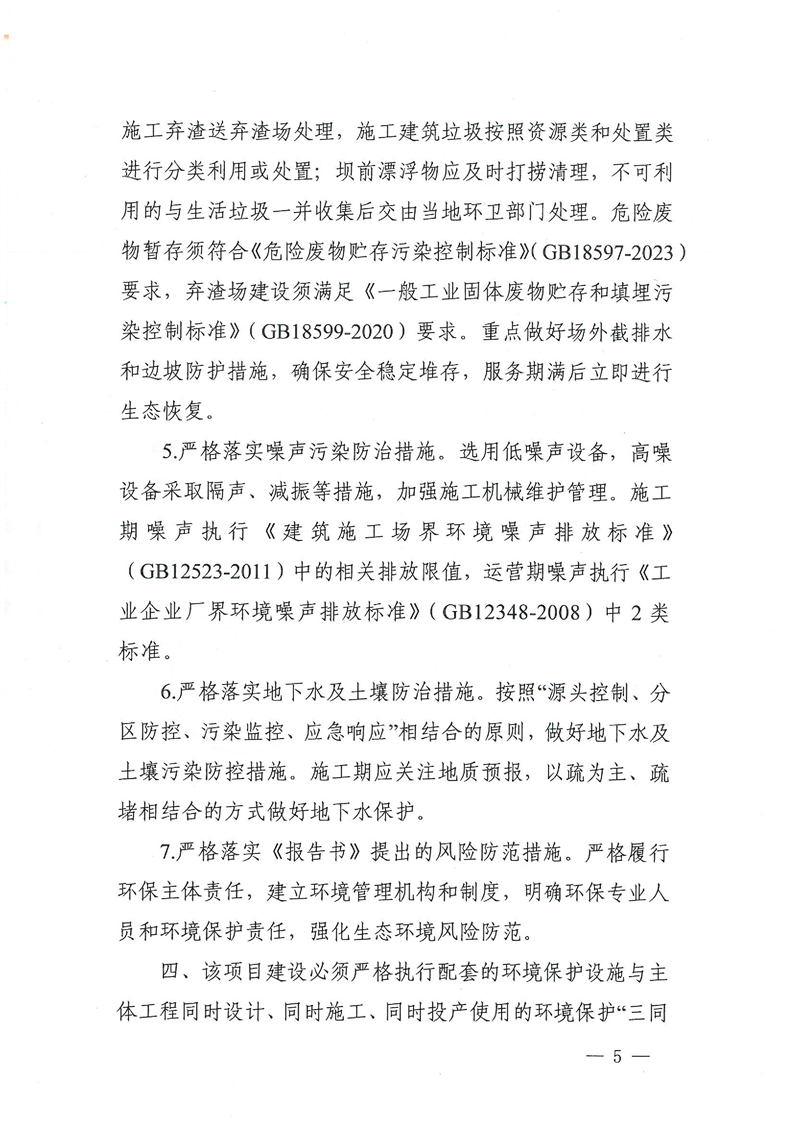 施工弃渣送弃渣场处理，施工建筑垃圾按照资源类和处置类进行分类利用或处置；坝前漂浮物应及时打捞清理，不可利用的与生活垃圾一并收集后交由当地环卫部门处理。危险废物暂存须符合《危险废物贮存污染控制标准》（GB18597-2023）要求，弃渣场建设须满足《一般工业固体废物贮存和填埋污染控制标准》（GB18599-2020）要求。重点做好场外截排水和边坡防护措施，确保安全稳定堆存，服务期满后立即进行生态恢复。

5.严格落实噪声污染防治措施。选用低噪声设备，高噪设备采取隔声、减振等措施，加强施工机械维护管理。施工期噪声执行《建筑施工场界环境噪声排放标准》（GB12523-2011）中的相关排放限值，运营期噪声执行《工业企业厂界环境噪声排放标准》（GB12348-2008）中2类标准。

6.严格落实地下水及土壤防治措施。按照“源头控制、分区防控、污染监控、应急响应”相结合的原则，做好地下水及土壤污染防控措施。施工期应关注地质预报，以疏为主、疏堵相结合的方式做好地下水保护。

7.严格落实《报告书》提出的风险防范措施。严格履行环保主体责任，建立环境管理机构和制度，明确环保专业人员和环境保护责任，强化生态环境风险防范。

四、该项目建设必须严格执行配套的环境保护设施与主体工程同时设计、同时施工、同时投产使用的环境保护“三同

— 5 —